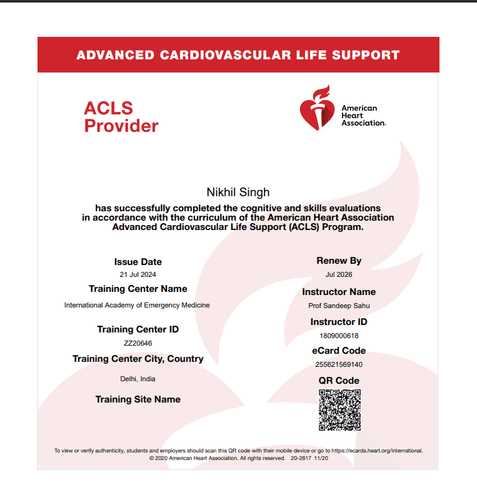 ADVANCED CARDIOVASCULAR LIFE SUPPORT

ACLS Provider

American Heart Association.

Nikhil Singh

has successfully completed the cognitive and skills evaluations in accordance with the curriculum of the American Heart Association Advanced Cardiovascular Life Support (ACLS) Program.

Issue Date
21 Jul 2024

Training Center Name
International Academy of Emergency Medicine

Training Center ID
ZZ20646

Training Center City, Country
Delhi, India

Training Site Name

Renew By
Jul 2026

Instructor Name
Prof Sandeep Sahu

Instructor ID
1809000618

eCard Code
255621569140

QR Code

To view or verify authenticity, students and employers should scan this QR code with their mobile device or go to https://ecards.heart.org/international.
© 2020 American Heart Association. All rights reserved. 20-2817 11/20